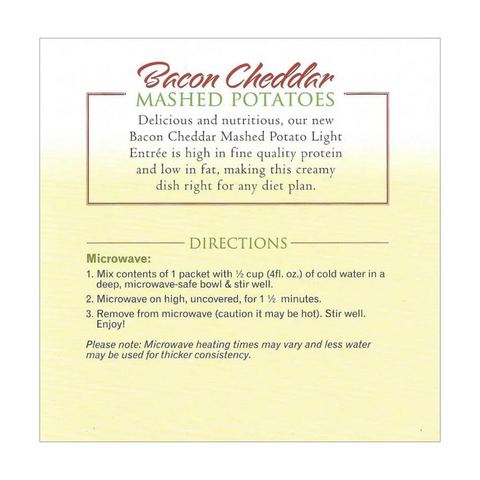 Bacon Cheddar
MASHED POTATOES

Delicious and nutritious, our new Bacon Cheddar Mashed Potato Light Entrée is high in fine quality protein and low in fat, making this creamy dish right for any diet plan.

DIRECTIONS

Microwave:

1. Mix contents of 1 packet with ½ cup (4fl. oz.) of cold water in a deep, microwave-safe bowl & stir well.
2. Microwave on high, uncovered, for 1 ½ minutes.
3. Remove from microwave (caution it may be hot). Stir well. Enjoy!

Please note: Microwave heating times may vary and less water may be used for thicker consistency.